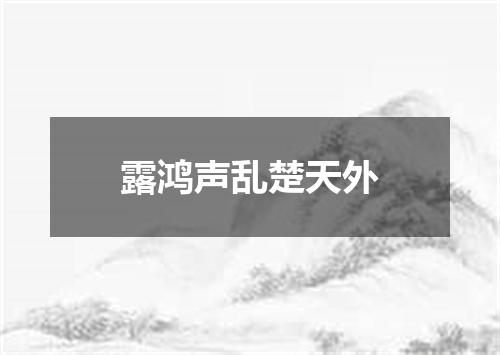 露鸿声乱楚天外